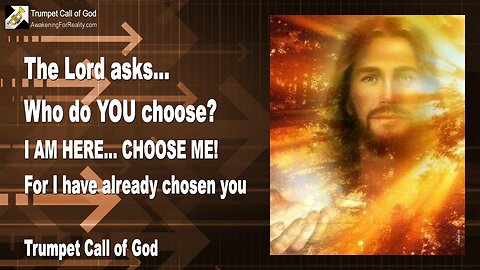 Trumpet Call of God
AwakeningForReality.com

The Lord asks...

Who do YOU choose?

I AM HERE... CHOOSE ME!

For I have already chosen you

Trumpet Call of God